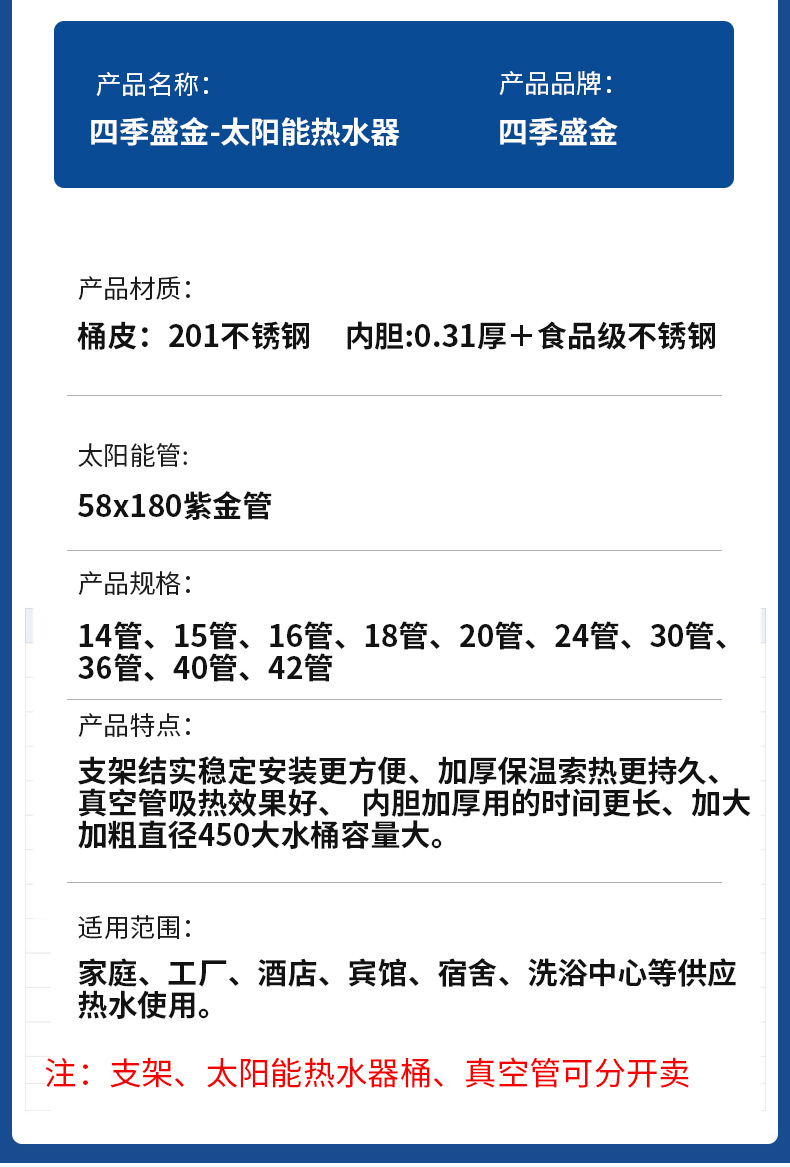 产品名称：
四季盛金-太阳能热水器

产品品牌：
四季盛金

产品材质：
桶皮：201不锈钢 内胆:0.31厚＋食品级不锈钢

太阳能管:
58x180紫金管

产品规格：
14管、15管、16管、18管、20管、24管、30管、36管、40管、42管

产品特点：
支架结实稳定安装更方便、加厚保温索热更持久、真空管吸热效果好、 内胆加厚用的时间更长、加大加粗直径450大水桶容量大。

适用范围：
家庭、工厂、酒店、宾馆、宿舍、洗浴中心等供应热水使用。

注：支架、太阳能热水器桶、真空管可分开卖